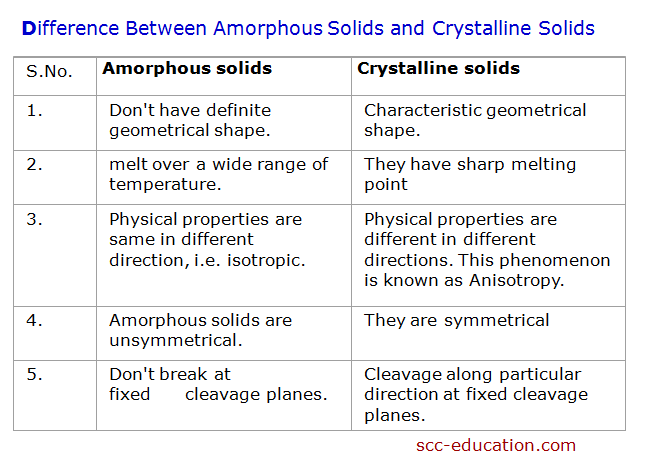 Difference Between Amorphous Solids and Crystalline Solids

| S.No. | Amorphous solids | Crystalline solids |
|---|---|---|
| 1. | Don't have definite geometrical shape. | Characteristic geometrical shape. |
| 2. | melt over a wide range of temperature. | They have sharp melting point |
| 3. | Physical properties are same in different direction, i.e. isotropic. | Physical properties are different in different directions. This phenomenon is known as Anisotropy. |
| 4. | Amorphous solids are unsymmetrical. | They are symmetrical |
| 5. | Don't break at fixed cleavage planes. | Cleavage along particular direction at fixed cleavage planes. |

scc-education.com